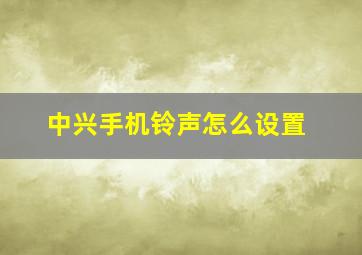 中兴手机铃声怎么设置